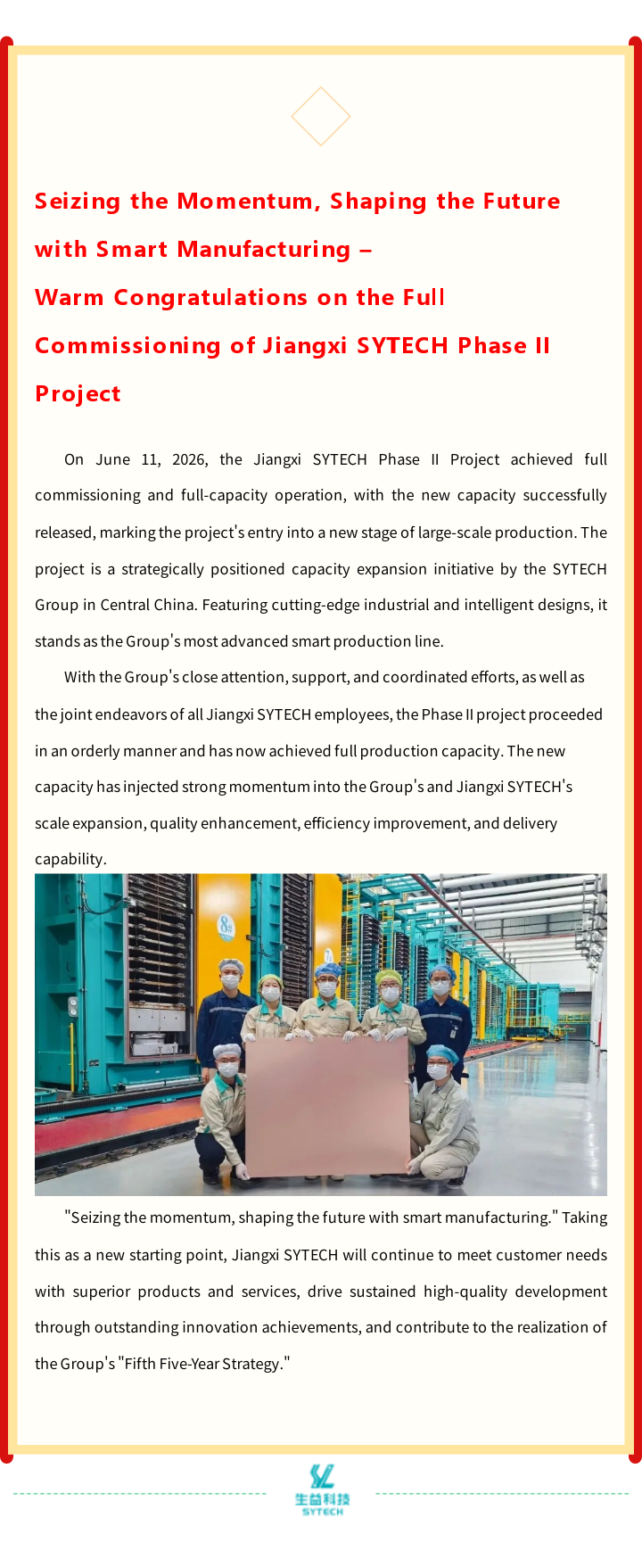 Seizing the Momentum, Shaping the Future with Smart Manufacturing –
Warm Congratulations on the Full Commissioning of Jiangxi SYTECH Phase II Project

On June 11, 2026, the Jiangxi SYTECH Phase II Project achieved full commissioning and full-capacity operation, with the new capacity successfully released, marking the project's entry into a new stage of large-scale production. The project is a strategically positioned capacity expansion initiative by the SYTECH Group in Central China. Featuring cutting-edge industrial and intelligent designs, it stands as the Group's most advanced smart production line.

With the Group's close attention, support, and coordinated efforts, as well as the joint endeavors of all Jiangxi SYTECH employees, the Phase II project proceeded in an orderly manner and has now achieved full production capacity. The new capacity has injected strong momentum into the Group's and Jiangxi SYTECH's scale expansion, quality enhancement, efficiency improvement, and delivery capability.

8#

"Seizing the momentum, shaping the future with smart manufacturing." Taking this as a new starting point, Jiangxi SYTECH will continue to meet customer needs with superior products and services, drive sustained high-quality development through outstanding innovation achievements, and contribute to the realization of the Group's "Fifth Five-Year Strategy."

生益科技
SYTECH